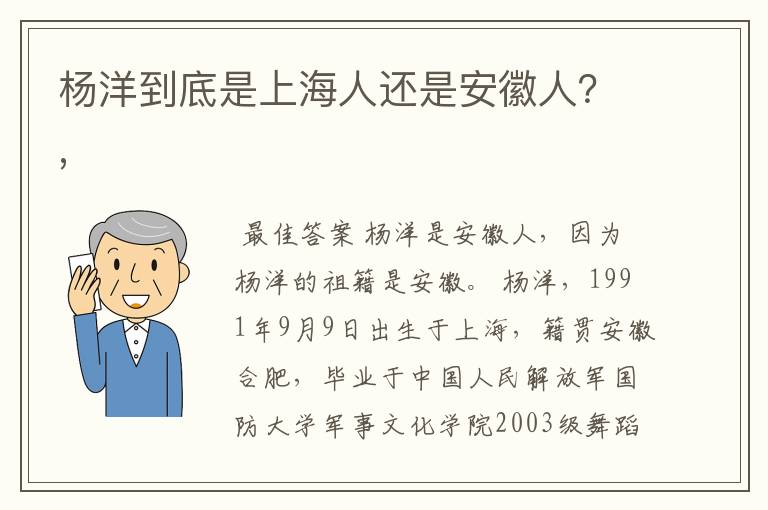 杨洋到底是上海人还是安徽人?

,

最佳答案 杨洋是安徽人，因为杨洋的祖籍是安徽。 杨洋，1991年9月9日出生于上海，籍贯安徽合肥，毕业于中国人民解放军国防大学军事文化学院2003级舞蹈